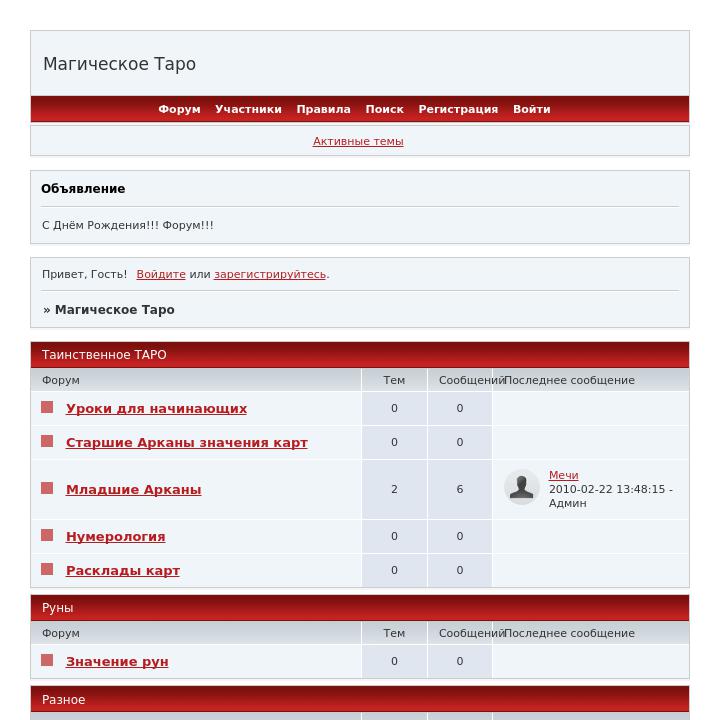 Магическое Таро

Форум Участники Правила Поиск Регистрация Войти

Активные темы

Объявление

С Днём Рождения!!! Форум!!!

Привет, Гость! Войдите или зарегистрируйтесь.

» Магическое Таро

Таинственное ТАРО

| Форум | Тем | Сообщений | Последнее сообщение |
|---|---|---|---|
| Уроки для начинающих | 0 | 0 | |
| Старшие Арканы значения карт | 0 | 0 | |
| Младшие Арканы | 2 | 6 | Мечи 2010-02-22 13:48:15 - Админ |
| Нумерология | 0 | 0 | |
| Расклады карт | 0 | 0 | |

Руны

| Форум | Тем | Сообщений | Последнее сообщение |
|---|---|---|---|
| Значение рун | 0 | 0 | |

Разное